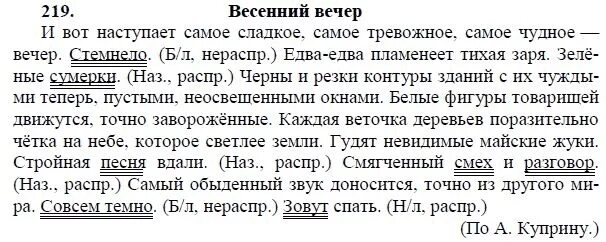 219. Весенний вечер

И вот наступает самое сладкое, самое тревожное, самое чудное — вечер. Стемнело. (Б/л, нераспр.) Едва-едва пламенеет тихая заря. Зелёные сумерки. (Наз., распр.) Черны и резки контуры зданий с их чуждыми теперь, пустыми, неосвещенными окнами. Белые фигуры товарищей движутся, точно заворожённые. Каждая веточка деревьев поразительно чётка на небе, которое светлее земли. Гудят невидимые майские жуки. Стройная песня вдали. (Наз., распр.) Смягченный смех и разговор. (Наз., распр.) Самый обыденный звук доносится, точно из другого мира. Совсем темно. (Б/л, нераспр.) Зовут спать. (Н/л, распр.)

(По А. Куприну.)